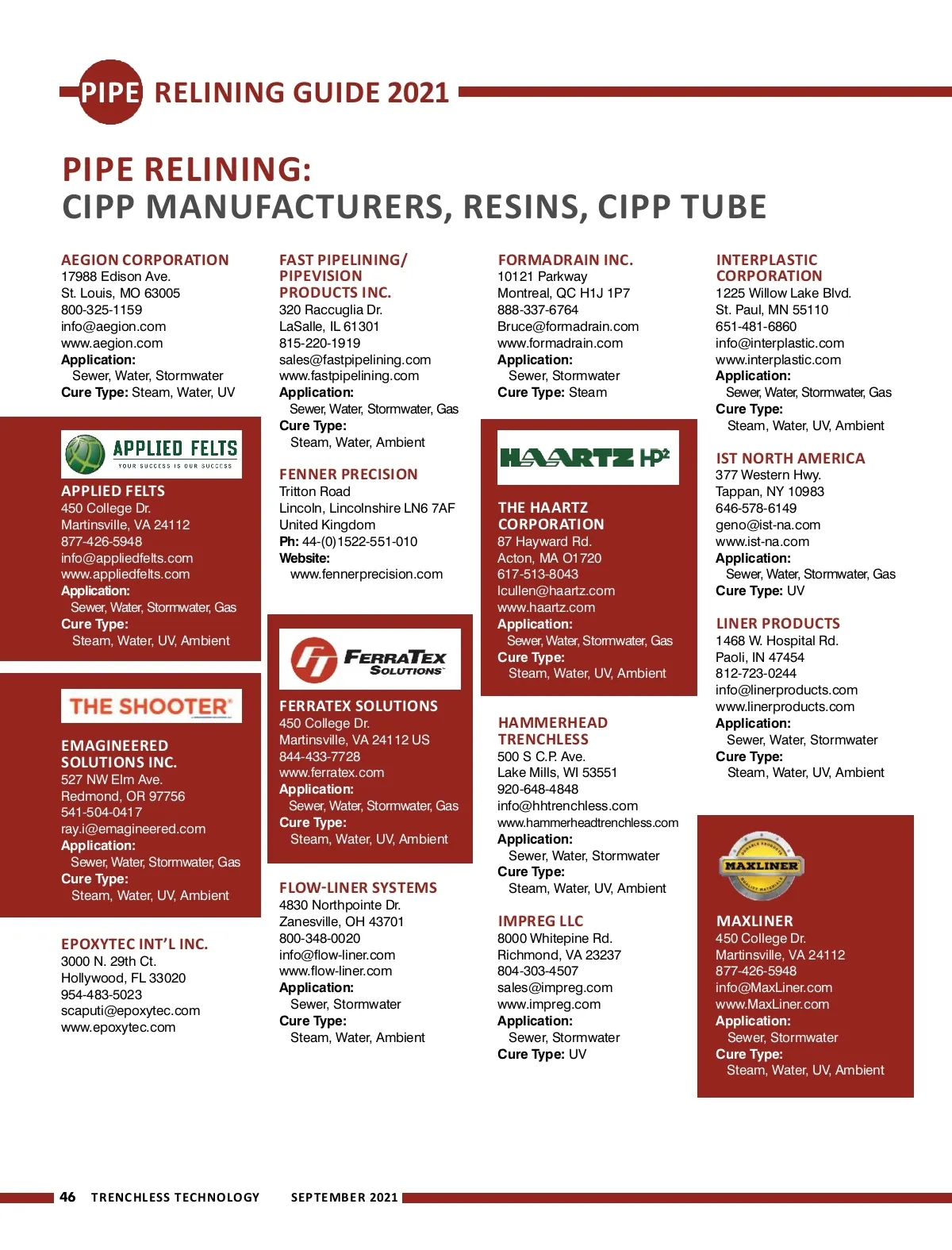 PIPE RELINING GUIDE 2021

PIPE RELINING:
CIPP MANUFACTURERS, RESINS, CIPP TUBE

AEGION CORPORATION
17988 Edison Ave.
St. Louis, MO 63005
800-325-1159
info@aegion.com
www.aegion.com
Application:
Sewer, Water, Stormwater
Cure Type: Steam, Water, UV

APPLIED FELTS
YOUR SUCCESS IS OUR SUCCESS

APPLIED FELTS
450 College Dr.
Martinsville, VA 24112
877-426-5948
info@appliedfelts.com
www.appliedfelts.com
Application:
Sewer, Water, Stormwater, Gas
Cure Type:
Steam, Water, UV, Ambient

THE SHOOTER

EMAGINEERED SOLUTIONS INC.
527 NW Elm Ave.
Redmond, OR 97756
541-504-0417
ray.i@emagineered.com
Application:
Sewer, Water, Stormwater, Gas
Cure Type:
Steam, Water, UV, Ambient

EPOXYTEC INT'L INC.
3000 N. 29th Ct.
Hollywood, FL 33020
954-483-5023
scaputi@epoxytec.com
www.epoxytec.com

FAST PIPELINING/ PIPEVISION PRODUCTS INC.
320 Raccuglia Dr.
LaSalle, IL 61301
815-220-1919
sales@fastpipelining.com
www.fastpipelining.com
Application:
Sewer, Water, Stormwater, Gas
Cure Type:
Steam, Water, Ambient

FENNER PRECISION
Tritton Road
Lincoln, Lincolnshire LN6 7AF
United Kingdom
Ph: 44-(0)1522-551-010
Website:
www.fennerprecision.com

FERRATEX SOLUTIONS

FERRATEX SOLUTIONS
450 College Dr.
Martinsville, VA 24112 US
844-433-7728
www.ferratex.com
Application:
Sewer, Water, Stormwater, Gas
Cure Type:
Steam, Water, UV, Ambient

FLOW-LINER SYSTEMS
4830 Northpointe Dr.
Zanesville, OH 43701
800-348-0020
info@flow-liner.com
www.flow-liner.com
Application:
Sewer, Stormwater
Cure Type:
Steam, Water, Ambient

FORMADRAIN INC.
10121 Parkway
Montreal, QC H1J 1P7
888-337-6764
Bruce@formadrain.com
www.formadrain.com
Application:
Sewer, Stormwater
Cure Type: Steam

HAARTZ HP²

THE HAARTZ CORPORATION
87 Hayward Rd.
Acton, MA 01720
617-513-8043
lcullen@haartz.com
www.haartz.com
Application:
Sewer, Water, Stormwater, Gas
Cure Type:
Steam, Water, UV, Ambient

HAMMERHEAD TRENCHLESS
500 S C.P. Ave.
Lake Mills, WI 53551
920-648-4848
info@hhtrenchless.com
www.hammerheadtrenchless.com
Application:
Sewer, Water, Stormwater
Cure Type:
Steam, Water, UV, Ambient

IMPREG LLC
8000 Whitepine Rd.
Richmond, VA 23237
804-303-4507
sales@impreg.com
www.impreg.com
Application:
Sewer, Stormwater
Cure Type: UV

INTERPLASTIC CORPORATION
1225 Willow Lake Blvd.
St. Paul, MN 55110
651-481-6860
info@interplastic.com
www.interplastic.com
Application:
Sewer, Water, Stormwater, Gas
Cure Type:
Steam, Water, UV, Ambient

IST NORTH AMERICA
377 Western Hwy.
Tappan, NY 10983
646-578-6149
geno@ist-na.com
www.ist-na.com
Application:
Sewer, Water, Stormwater, Gas
Cure Type: UV

LINER PRODUCTS
1468 W. Hospital Rd.
Paoli, IN 47454
812-723-0244
info@linerproducts.com
www.linerproducts.com
Application:
Sewer, Water, Stormwater
Cure Type:
Steam, Water, UV, Ambient

MAXLINER

MAXLINER
450 College Dr.
Martinsville, VA 24112
877-426-5948
info@MaxLiner.com
www.MaxLiner.com
Application:
Sewer, Stormwater
Cure Type:
Steam, Water, UV, Ambient

46 TRENCHLESS TECHNOLOGY SEPTEMBER 2021